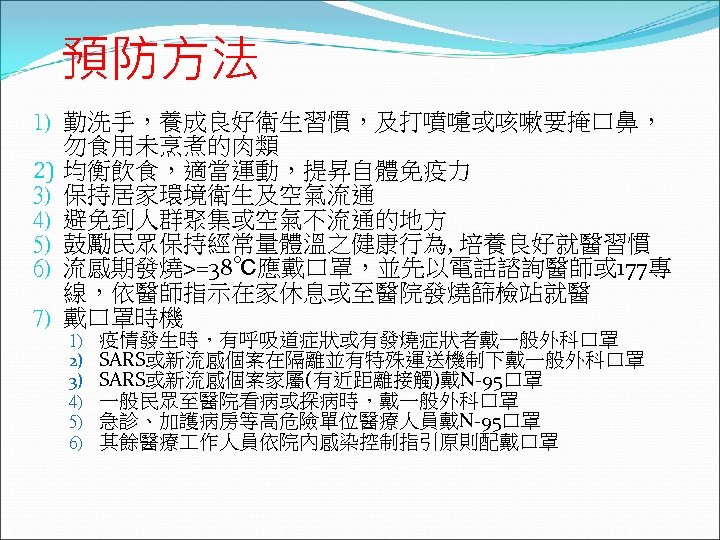 預防方法

1) 勤洗手，養成良好衛生習慣，及打噴嚏或咳嗽要掩口鼻，勿食用未烹煮的肉類
2) 均衡飲食，適當運動，提昇自體免疫力
3) 保持居家環境衛生及空氣流通
4) 避免到人群聚集或空氣不流通的地方
5) 鼓勵民眾保持經常量體溫之健康行為, 培養良好就醫習慣
6) 流感期發燒>=38℃應戴口罩，並先以電話諮詢醫師或177專線，依醫師指示在家休息或至醫院發燒篩檢站就醫
7) 戴口罩時機
1) 疫情發生時，有呼吸道症狀或有發燒症狀者戴一般外科口罩
2) SARS或新流感個案在隔離並有特殊運送機制下戴一般外科口罩
3) SARS或新流感個案家屬(有近距離接觸)戴N-95口罩
4) 一般民眾至醫院看病或探病時，戴一般外科口罩
5) 急診、加護病房等高危險單位醫療人員戴N-95口罩
6) 其餘醫療工作人員依院內感染控制指引原則配戴口罩